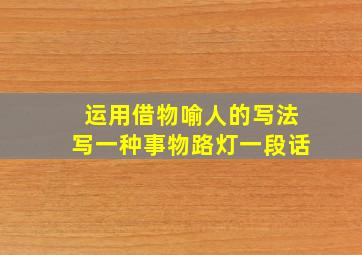 运用借物喻人的写法
写一种事物路灯一段话